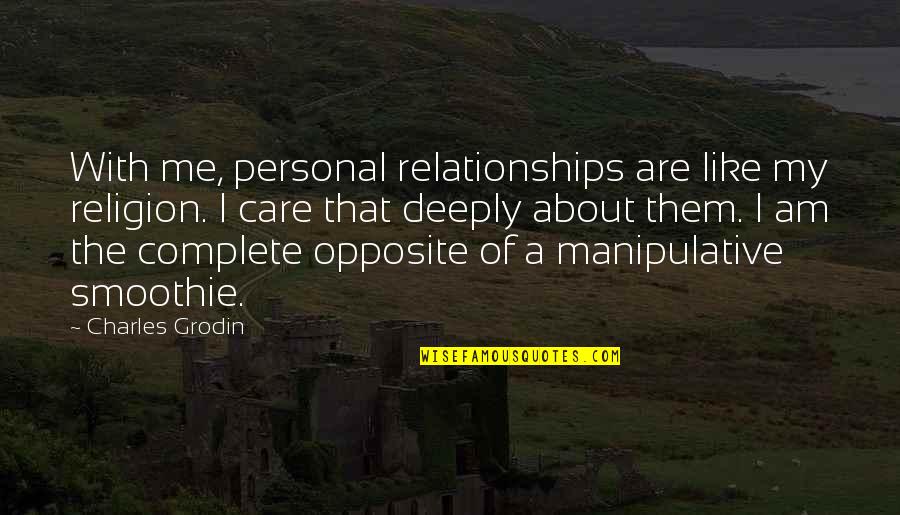 With me, personal relationships are like my religion. I care that deeply about them. I am the complete opposite of a manipulative smoothie.

~ Charles Grodin

WISEFAMOUSQUOTES.COM